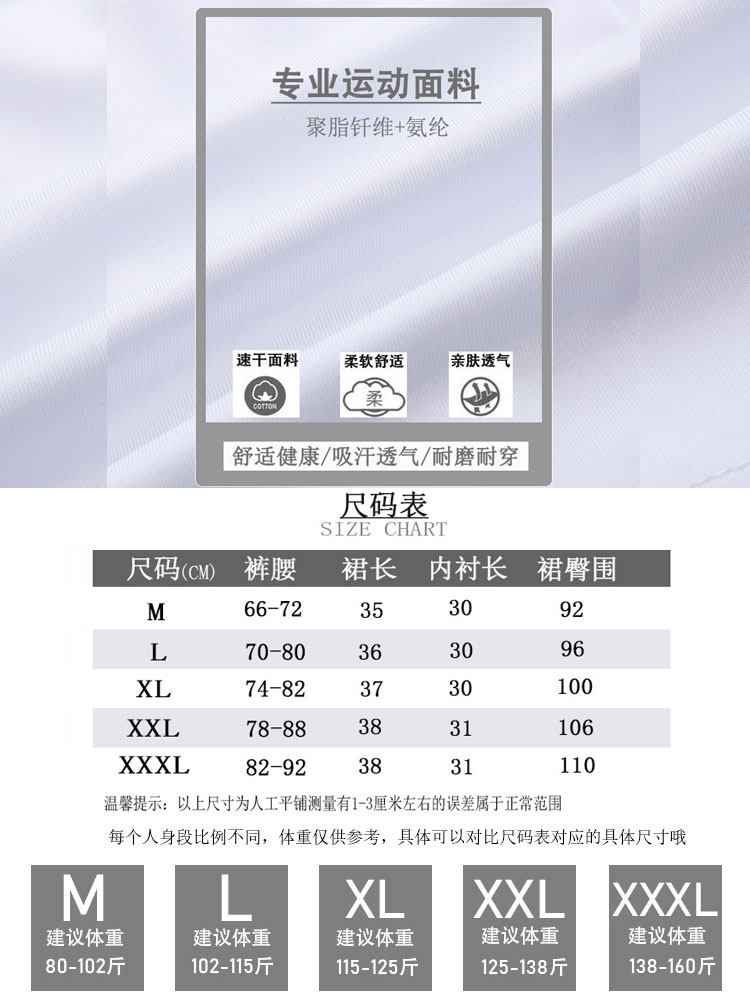 专业运动面料
聚脂钎维+氨纶

速干面料
COTTON

柔软舒适
柔

亲肤透气

舒适健康/吸汗透气/耐磨耐穿

尺码表
SIZE CHART

| 尺码(CM) | 裤腰 | 裙长 | 内衬长 | 裙臀围 |
|---|---|---|---|---|
| M | 66-72 | 35 | 30 | 92 |
| L | 70-80 | 36 | 30 | 96 |
| XL | 74-82 | 37 | 30 | 100 |
| XXL | 78-88 | 38 | 31 | 106 |
| XXXL | 82-92 | 38 | 31 | 110 |

温馨提示：以上尺寸为人工平铺测量有1-3厘米左右的误差属于正常范围

每个人身段比例不同，体重仅供参考，具体可以对比尺码表对应的具体尺寸哦

M
建议体重
80-102斤

L
建议体重
102-115斤

XL
建议体重
115-125斤

XXL
建议体重
125-138斤

XXXL
建议体重
138-160斤